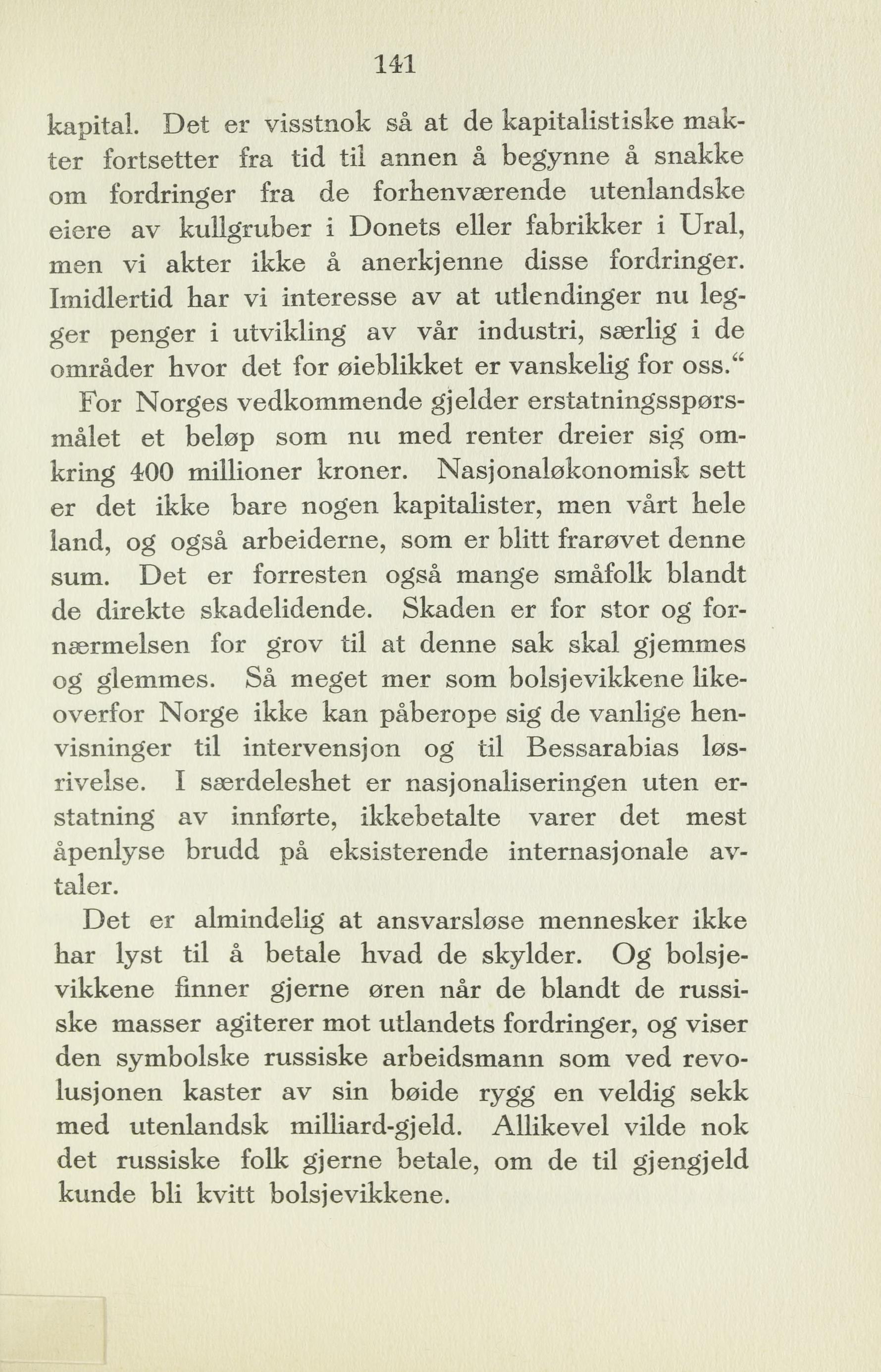 141

kapital. Det er visstnok så at de kapitalistiske makter fortsetter fra tid til annen å begynne å snakke om fordringer fra de forhenværende utenlandske eiere av kullgruber i Donets eller fabrikker i Ural, men vi akter ikke å anerkjenne disse fordringer. Imidlertid har vi interesse av at utlendinger nu legger penger i utvikling av vår industri, særlig i de områder hvor det for øieblikket er vanskelig for oss.“

For Norges vedkommende gjelder erstatningsspørsmålet et beløp som nu med renter dreier sig omkring 400 millioner kroner. Nasjonaløkonomisk sett er det ikke bare nogen kapitalister, men vårt hele land, og også arbeiderne, som er blitt frarøvet denne sum. Det er forresten også mange småfolk blandt de direkte skadelidende. Skaden er for stor og fornærmelsen for grov til at denne sak skal gjemmes og glemmes. Så meget mer som bolsjevikkene likeoverfor Norge ikke kan påberope sig de vanlige henvisninger til intervensjon og til Bessarabias løsrivelse. I særdeleshet er nasjonaliseringen uten erstatning av innførte, ikkebetalte varer det mest åpenlyse brudd på eksisterende internasjonale avtaler.

Det er almindelig at ansvarsløse mennesker ikke har lyst til å betale hvad de skylder. Og bolsjevikkene finner gjerne øren når de blandt de russiske masser agiterer mot utlandets fordringer, og viser den symbolske russiske arbeidsmann som ved revolusjonen kaster av sin bøide rygg en veldig sekk med utenlandsk milliard-gjeld. Allikevel vilde nok det russiske folk gjerne betale, om de til gjengjeld kunde bli kvitt bolsjevikkene.